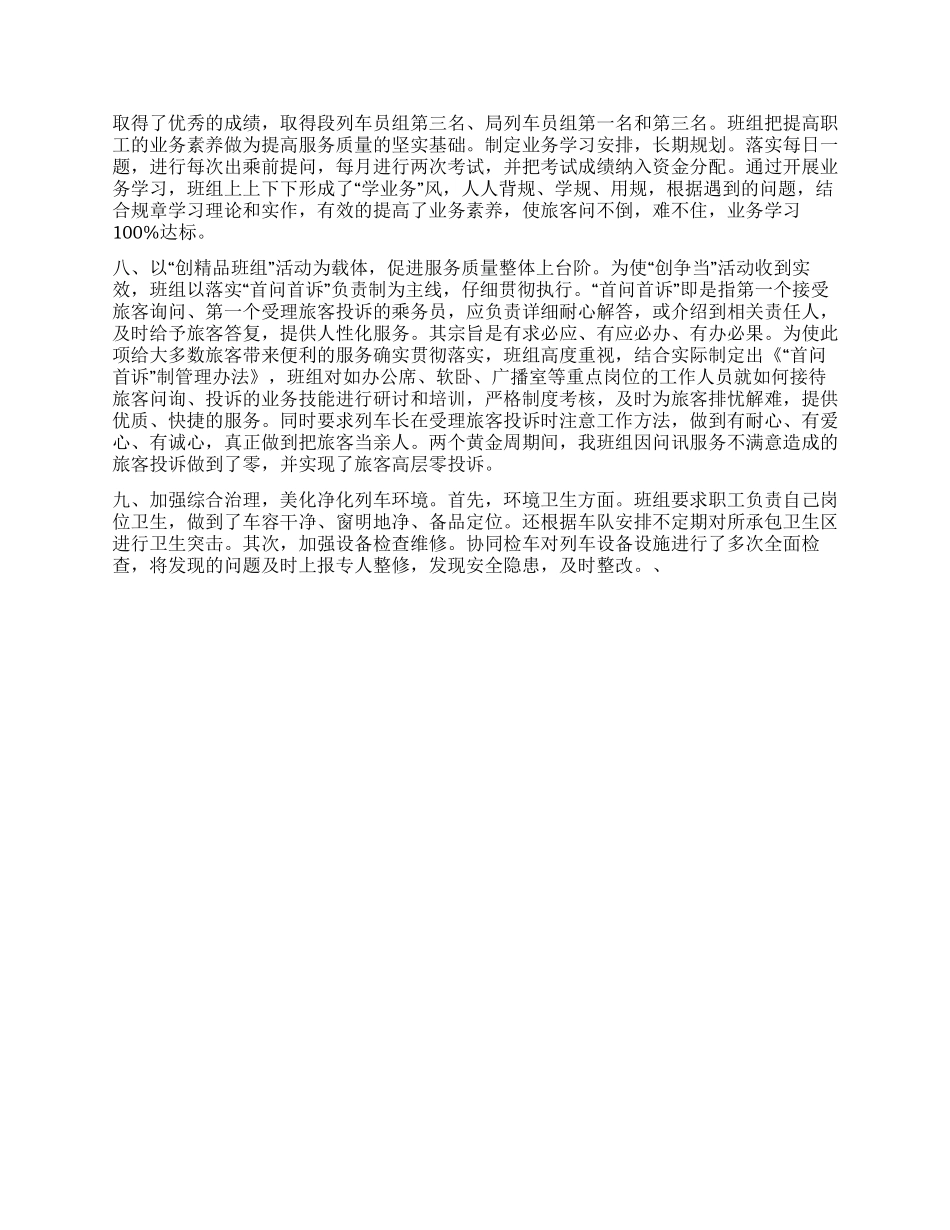 取得了优秀的成绩，取得段列车员组第三名、局列车员组第一名和第三名。班组把提高职工的业务素养做为提高服务质量的坚实基础。制定业务学习安排，长期规划。落实每日一题，进行每次出乘前提问，每月进行两次考试，并把考试成绩纳入资金分配。通过开展业务学习，班组上上下下形成了“学业务”风，人人背规、学规、用规，根据遇到的问题，结合规章学习理论和实作，有效的提高了业务素养，使旅客问不倒，难不住，业务学习100%达标。

八、以“创精品班组”活动为载体，促进服务质量整体上台阶。为使“创争当”活动收到实效，班组以落实“首问首诉”负责制为主线，仔细贯彻执行。“首问首诉”即是指第一个接受旅客询问、第一个受理旅客投诉的乘务员，应负责详细耐心解答，或介绍到相关责任人，及时给予旅客答复，提供人性化服务。其宗旨是有求必应、有应必办、有办必果。为使此项给大多数旅客带来便利的服务确实贯彻落实，班组高度重视，结合实际制定出《“首问首诉”制管理办法》，班组对如办公席、软卧、广播室等重点岗位的工作人员就如何接待旅客问询、投诉的业务技能进行研讨和培训，严格制度考核，及时为旅客排忧解难，提供优质、快捷的服务。同时要求列车长在受理旅客投诉时注意工作方法，做到有耐心、有爱心、有诚心，真正做到把旅客当亲人。两个黄金周期间，我班组因问讯服务不满意造成的旅客投诉做到了零，并实现了旅客高层零投诉。

九、加强综合治理，美化净化列车环境。首先，环境卫生方面。班组要求职工负责自己岗位卫生，做到了车容干净、窗明地净、备品定位。还根据车队安排不定期对所承包卫生区进行卫生突击。其次，加强设备检查维修。协同检车对列车设备设施进行了多次全面检查，将发现的问题及时上报专人整修，发现安全隐患，及时整改。、